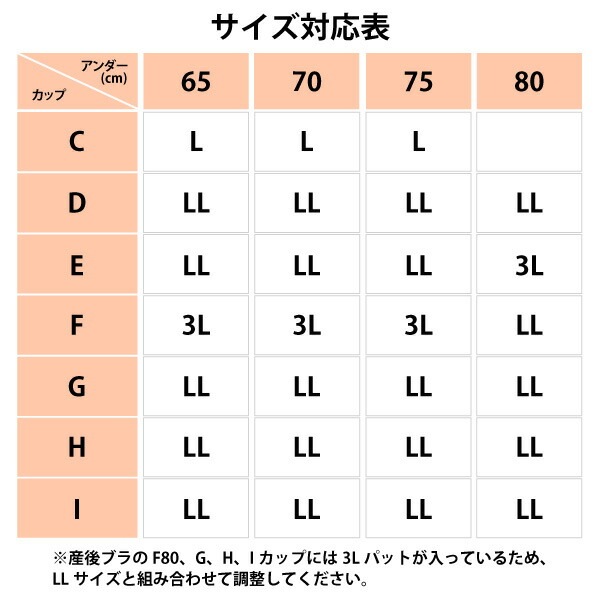 サイズ対応表

| アンダー (cm) / カップ | 65 | 70 | 75 | 80 |
|---|---|---|---|---|
| C | L | L | L | |
| D | LL | LL | LL | LL |
| E | LL | LL | LL | 3L |
| F | 3L | 3L | 3L | LL |
| G | LL | LL | LL | LL |
| H | LL | LL | LL | LL |
| I | LL | LL | LL | LL |

※産後ブラの F80、G、H、I カップには 3L パットが入っているため、LL サイズと組み合わせて調整してください。